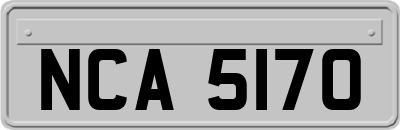 NCA 5170